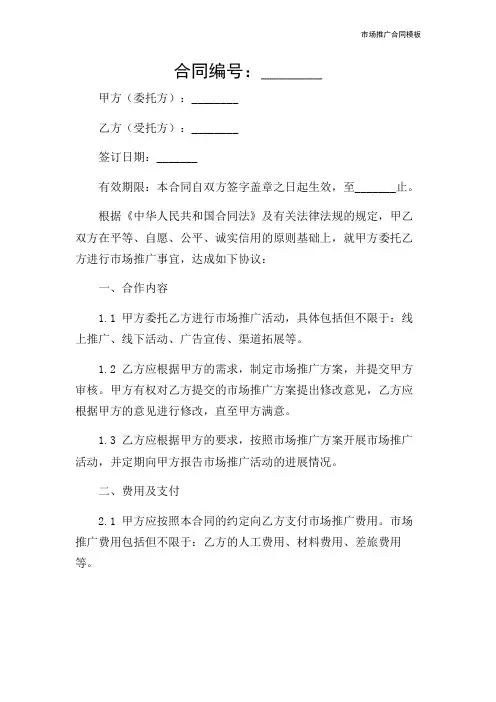 市场推广合同模板

合同编号：________

甲方（委托方）：________

乙方（受托方）：________

签订日期：_______

有效期限：本合同自双方签字盖章之日起生效，至_______止。

根据《中华人民共和国合同法》及有关法律法规的规定，甲乙双方在平等、自愿、公平、诚实信用的原则基础上，就甲方委托乙方进行市场推广事宜，达成如下协议：

一、合作内容

1.1 甲方委托乙方进行市场推广活动，具体包括但不限于：线上推广、线下活动、广告宣传、渠道拓展等。

1.2 乙方应根据甲方的需求，制定市场推广方案，并提交甲方审核。甲方有权对乙方提交的市场推广方案提出修改意见，乙方应根据甲方的意见进行修改，直至甲方满意。

1.3 乙方应根据甲方的要求，按照市场推广方案开展市场推广活动，并定期向甲方报告市场推广活动的进展情况。

二、费用及支付

2.1 甲方应按照本合同的约定向乙方支付市场推广费用。市场推广费用包括但不限于：乙方的人工费用、材料费用、差旅费用等。